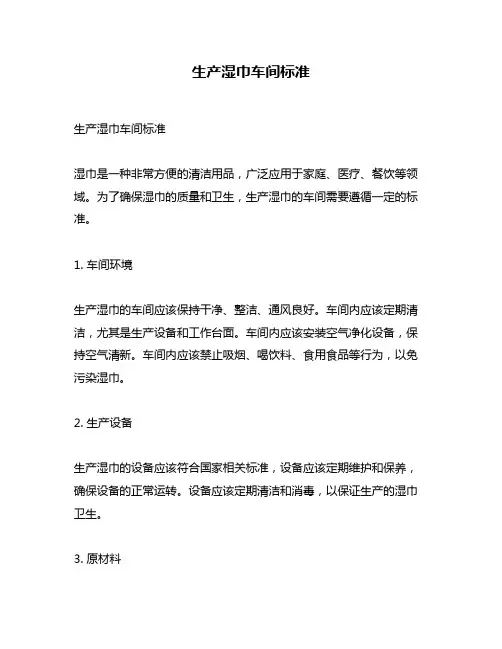 生产湿巾车间标准

生产湿巾车间标准

湿巾是一种非常方便的清洁用品，广泛应用于家庭、医疗、餐饮等领域。为了确保湿巾的质量和卫生，生产湿巾的车间需要遵循一定的标准。

1. 车间环境

生产湿巾的车间应该保持干净、整洁、通风良好。车间内应该定期清洁，尤其是生产设备和工作台面。车间内应该安装空气净化设备，保持空气清新。车间内应该禁止吸烟、喝饮料、食用食品等行为，以免污染湿巾。

2. 生产设备

生产湿巾的设备应该符合国家相关标准，设备应该定期维护和保养，确保设备的正常运转。设备应该定期清洁和消毒，以保证生产的湿巾卫生。

3. 原材料